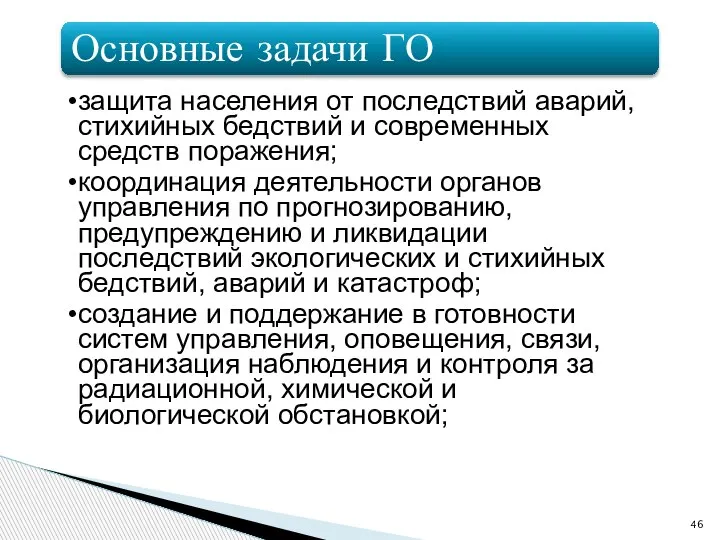 Основные задачи ГО

•защита населения от последствий аварий, стихийных бедствий и современных средств поражения;

•координация деятельности органов управления по прогнозированию, предупреждению и ликвидации последствий экологических и стихийных бедствий, аварий и катастроф;

•создание и поддержание в готовности систем управления, оповещения, связи, организация наблюдения и контроля за радиационной, химической и биологической обстановкой;

46